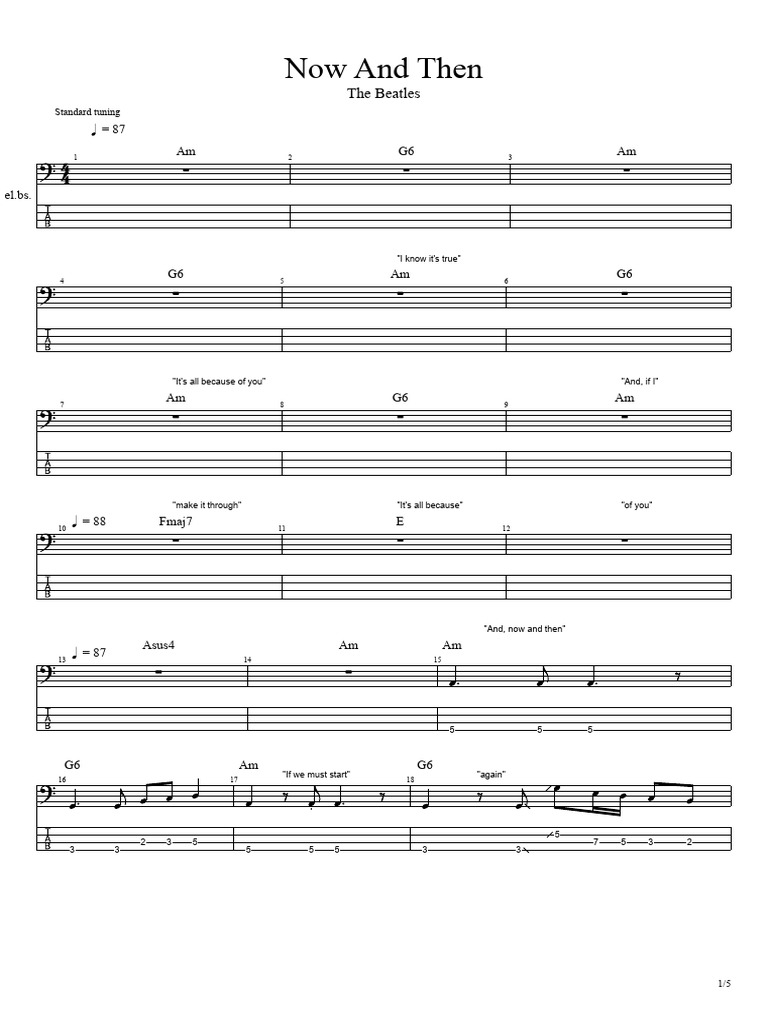 Now And Then
The Beatles

Standard tuning
♩ = 87

el.bs.

1 Am 2 G6 3 Am

T
A
B

"I know it's true"
4 G6 5 Am 6 G6

T
A
B

"It's all because of you" "And, if I"
7 Am 8 G6 9 Am

T
A
B

"make it through" "It's all because" "of you"
10 ♩ = 88 Fmaj7 11 E 12

T
A
B

"And, now and then"
13 ♩ = 87 Asus4 14 Am 15 Am

T
A
B
5 5 5

16 G6 17 Am "If we must start" 18 G6 "again"

T
A
B
3 3 2 3 5 5 5 5 3 3 5 7 5 3 2

1/5